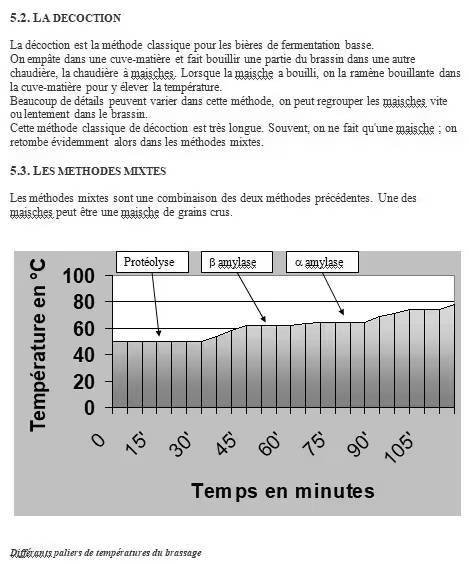 5.2. LA DECOCTION

La décoction est la méthode classique pour les bières de fermentation basse.
On empâte dans une cuve-matière et fait bouillir une partie du brassin dans une autre chaudière, la chaudière à maisches. Lorsque la maische a bouilli, on la ramène bouillante dans la cuve-matière pour y élever la température.
Beaucoup de détails peuvent varier dans cette méthode, on peut regrouper les maisches vite ou lentement dans le brassin.
Cette méthode classique de décoction est très longue. Souvent, on ne fait qu'une maische ; on retombe évidemment alors dans les méthodes mixtes.

5.3. LES METHODES MIXTES

Les méthodes mixtes sont une combinaison des deux méthodes précédentes. Une des maisches peut être une maische de grains crus.

Protéolyse

β amylase

α amylase

Température en °C

100
80
60
40
20
0

0
15'
30'
45'
60'
75'
90'
105'

Temps en minutes

Différents paliers de températures du brassage